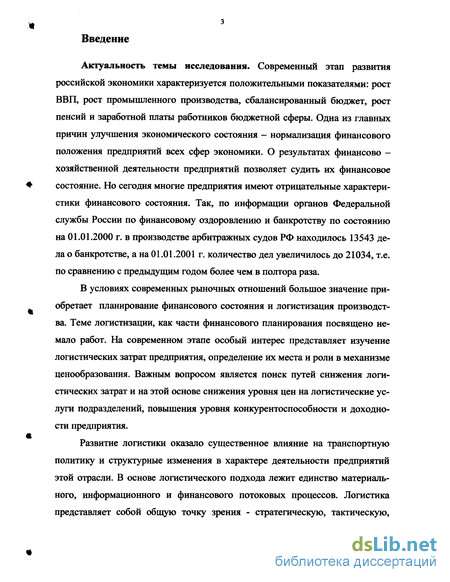 3

Введение

Актуальность темы исследования. Современный этап развития российской экономики характеризуется положительными показателями: рост ВВП, рост промышленного производства, сбалансированный бюджет, рост пенсий и заработной платы работников бюджетной сферы. Одна из главных причин улучшения экономического состояния – нормализация финансового положения предприятий всех сфер экономики. О результатах финансово – хозяйственной деятельности предприятий позволяет судить их финансовое состояние. Но сегодня многие предприятия имеют отрицательные характеристики финансового состояния. Так, по информации органов Федеральной службы России по финансовому оздоровлению и банкротству по состоянию на 01.01.2000 г. в производстве арбитражных судов РФ находилось 13543 дела о банкротстве, а на 01.01.2001 г. количество дел увеличилось до 21034, т.е. по сравнению с предыдущим годом более чем в полтора раза.

В условиях современных рыночных отношений большое значение приобретает планирование финансового состояния и логистизация производства. Теме логистизации, как части финансового планирования посвящено немало работ. На современном этапе особый интерес представляет изучение логистических затрат предприятия, определение их места и роли в механизме ценообразования. Важным вопросом является поиск путей снижения логистических затрат и на этой основе снижения уровня цен на логистические услуги подразделений, повышения уровня конкурентоспособности и доходности предприятия.

Развитие логистики оказало существенное влияние на транспортную политику и структурные изменения в характере деятельности предприятий этой отрасли. В основе логистического подхода лежит единство материального, информационного и финансового потоковых процессов. Логистика представляет собой общую точку зрения - стратегическую, тактическую,

dsLib.net
библиотека диссертаций